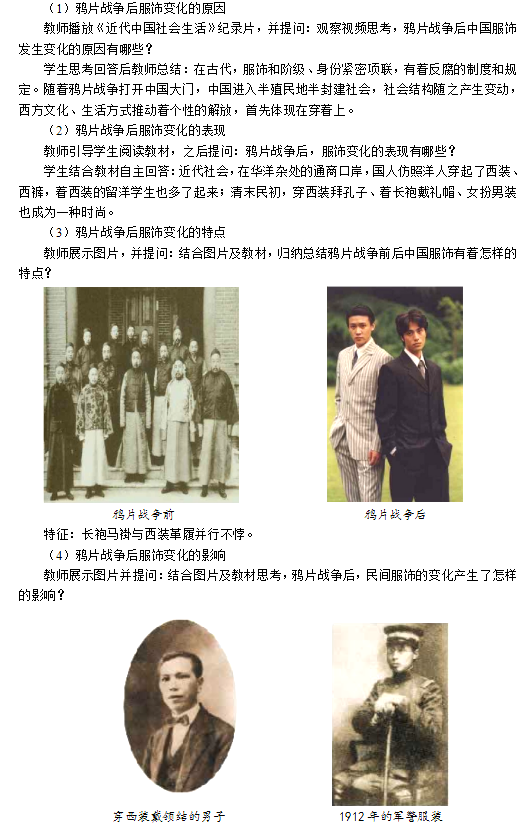 （1）鸦片战争后服饰变化的原因

教师播放《近代中国社会生活》纪录片，并提问：观察视频思考，鸦片战争后中国服饰发生变化的原因有哪些？

学生思考回答后教师总结：在古代，服饰和阶级、身份紧密项联，有着反腐的制度和规定。随着鸦片战争打开中国大门，中国进入半殖民地半封建社会，社会结构随之产生变动，西方文化、生活方式推动着个性的解放，首先体现在穿着上。

（2）鸦片战争后服饰变化的表现

教师引导学生阅读教材，之后提问：鸦片战争后，服饰变化的表现有哪些？

学生结合教材自主回答：近代社会，在华洋杂处的通商口岸，国人仿照洋人穿起了西装、西裤，着西装的留洋学生也多了起来；清末民初，穿西装拜孔子、着长袍戴礼帽、女扮男装也成为一种时尚。

（3）鸦片战争后服饰变化的特点

教师展示图片，并提问：结合图片及教材，归纳总结鸦片战争前后中国服饰有着怎样的特点？

鸦片战争前

鸦片战争后

特征：长袍马褂与西装革履并行不悖。

（4）鸦片战争后服饰变化的影响

教师展示图片并提问：结合图片及教材思考，鸦片战争后，民间服饰的变化产生了怎样的影响？

穿西装戴领结的男子

1912年的军警服装